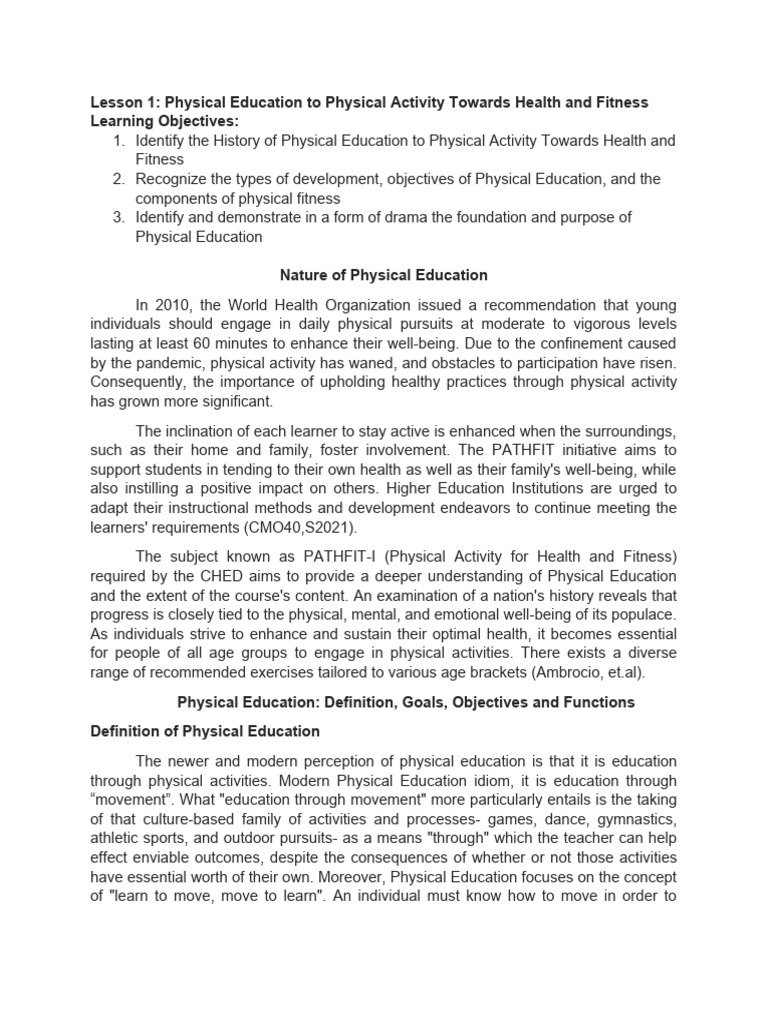 Lesson 1: Physical Education to Physical Activity Towards Health and Fitness
Learning Objectives:
1. Identify the History of Physical Education to Physical Activity Towards Health and Fitness
2. Recognize the types of development, objectives of Physical Education, and the components of physical fitness
3. Identify and demonstrate in a form of drama the foundation and purpose of Physical Education

Nature of Physical Education

In 2010, the World Health Organization issued a recommendation that young individuals should engage in daily physical pursuits at moderate to vigorous levels lasting at least 60 minutes to enhance their well-being. Due to the confinement caused by the pandemic, physical activity has waned, and obstacles to participation have risen. Consequently, the importance of upholding healthy practices through physical activity has grown more significant.

The inclination of each learner to stay active is enhanced when the surroundings, such as their home and family, foster involvement. The PATHFIT initiative aims to support students in tending to their own health as well as their family's well-being, while also instilling a positive impact on others. Higher Education Institutions are urged to adapt their instructional methods and development endeavors to continue meeting the learners' requirements (CMO40,S2021).

The subject known as PATHFIT-I (Physical Activity for Health and Fitness) required by the CHED aims to provide a deeper understanding of Physical Education and the extent of the course's content. An examination of a nation's history reveals that progress is closely tied to the physical, mental, and emotional well-being of its populace. As individuals strive to enhance and sustain their optimal health, it becomes essential for people of all age groups to engage in physical activities. There exists a diverse range of recommended exercises tailored to various age brackets (Ambrocio, et.al).

Physical Education: Definition, Goals, Objectives and Functions

Definition of Physical Education

The newer and modern perception of physical education is that it is education through physical activities. Modern Physical Education idiom, it is education through “movement”. What "education through movement" more particularly entails is the taking of that culture-based family of activities and processes- games, dance, gymnastics, athletic sports, and outdoor pursuits- as a means "through" which the teacher can help effect enviable outcomes, despite the consequences of whether or not those activities have essential worth of their own. Moreover, Physical Education focuses on the concept of "learn to move, move to learn". An individual must know how to move in order to